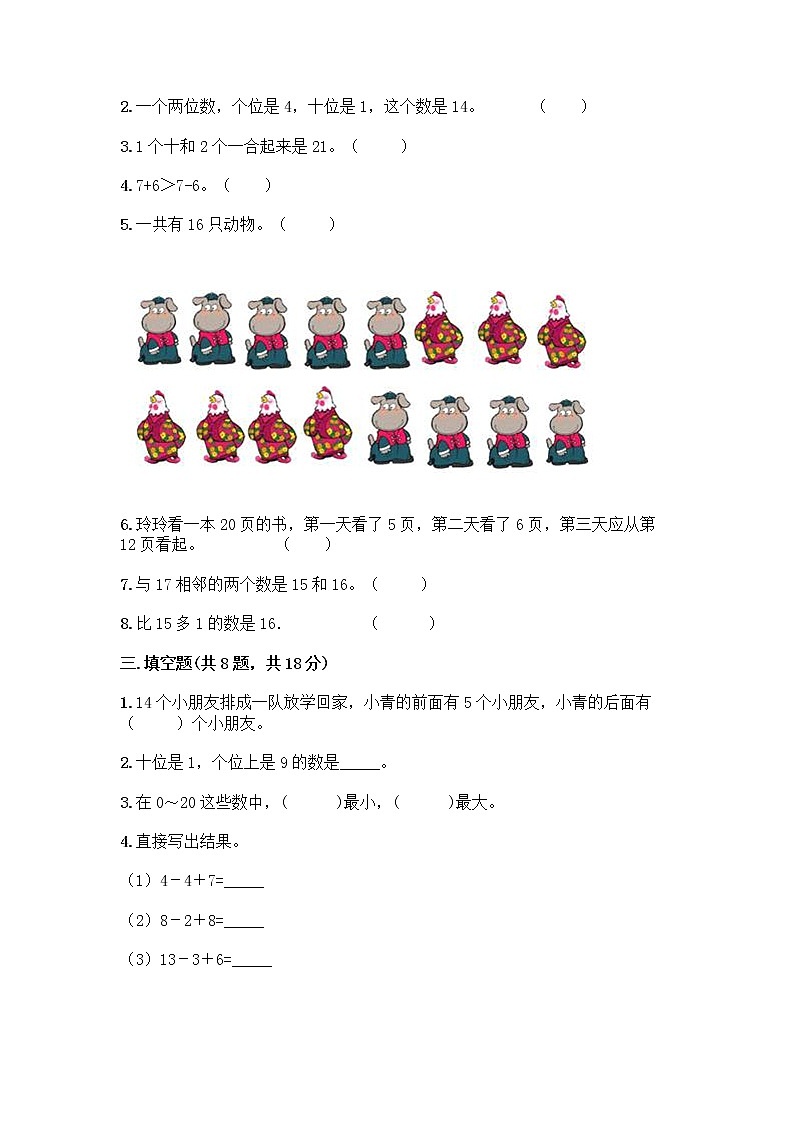 2.一个两位数，个位是 4，十位是 1，这个数是 14。 (    )

3.1 个十和 2 个一合起来是 21。（    ）

4.7+6＞7-6。（    ）

5.一共有 16 只动物。（    ）

6.玲玲看一本 20 页的书，第一天看了 5 页，第二天看了 6 页，第三天应从第 12 页看起。 (    )

7.与 17 相邻的两个数是 15 和 16。（    ）

8.比 15 多 1 的数是 16. (    )

三.填空题(共 8 题，共 18 分)

1.14 个小朋友排成一队放学回家，小青的前面有 5 个小朋友，小青的后面有（    ）个小朋友。

2.十位是 1，个位上是 9 的数是_____。

3.在 0～20 这些数中，(    )最小，(    )最大。

4.直接写出结果。

（1）4－4＋7=_____

（2）8－2＋8=_____

（3）13－3＋6=_____